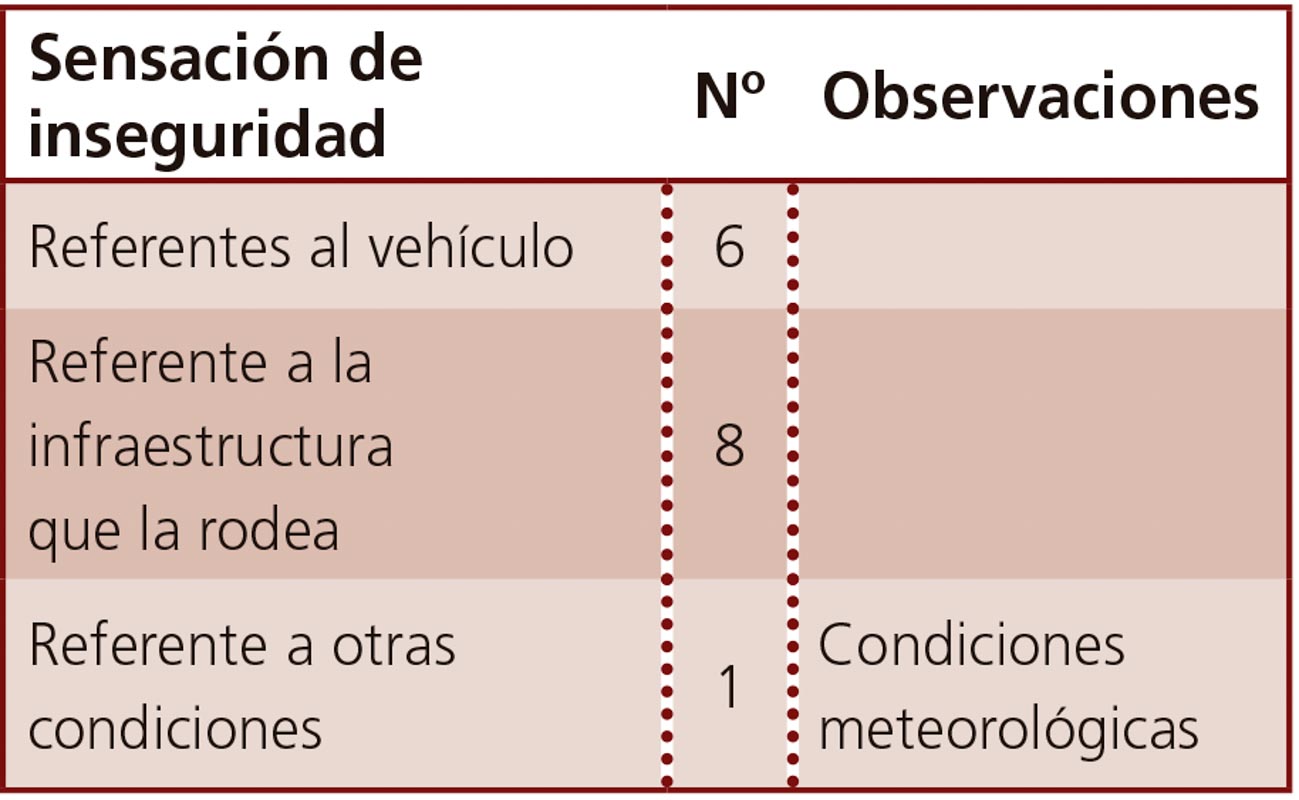 | Sensación de inseguridad | Nº | Observaciones |
|---|---|---|
| Referentes al vehículo | 6 | |
| Referente a la infraestructura que la rodea | 8 | |
| Referente a otras condiciones | 1 | Condiciones meteorológicas |